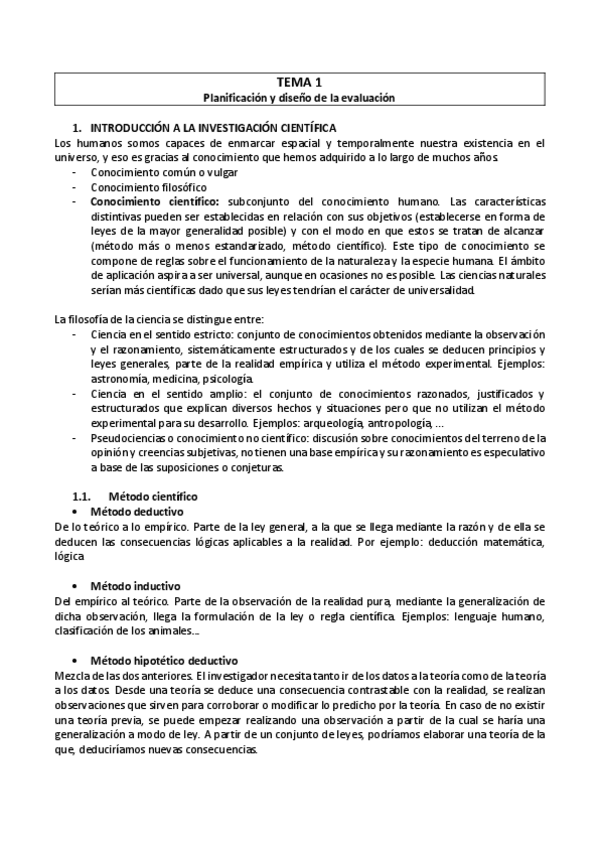 TEMA 1
Planificación y diseño de la evaluación

1. INTRODUCCIÓN A LA INVESTIGACIÓN CIENTÍFICA
Los humanos somos capaces de enmarcar espacial y temporalmente nuestra existencia en el universo, y eso es gracias al conocimiento que hemos adquirido a lo largo de muchos años.
- Conocimiento común o vulgar
- Conocimiento filosófico
- Conocimiento científico: subconjunto del conocimiento humano. Las características distintivas pueden ser establecidas en relación con sus objetivos (establecerse en forma de leyes de la mayor generalidad posible) y con el modo en que estos se tratan de alcanzar (método más o menos estandarizado, método científico). Este tipo de conocimiento se compone de reglas sobre el funcionamiento de la naturaleza y la especie humana. El ámbito de aplicación aspira a ser universal, aunque en ocasiones no es posible. Las ciencias naturales serían más científicas dado que sus leyes tendrían el carácter de universalidad.

La filosofía de la ciencia se distingue entre:
- Ciencia en el sentido estricto: conjunto de conocimientos obtenidos mediante la observación y el razonamiento, sistemáticamente estructurados y de los cuales se deducen principios y leyes generales, parte de la realidad empírica y utiliza el método experimental. Ejemplos: astronomía, medicina, psicología.
- Ciencia en el sentido amplio: el conjunto de conocimientos razonados, justificados y estructurados que explican diversos hechos y situaciones pero que no utilizan el método experimental para su desarrollo. Ejemplos: arqueología, antropología, ...
- Pseudociencias o conocimiento no científico: discusión sobre conocimientos del terreno de la opinión y creencias subjetivas, no tienen una base empírica y su razonamiento es especulativo a base de las suposiciones o conjeturas.

1.1. Método científico
• Método deductivo
De lo teórico a lo empírico. Parte de la ley general, a la que se llega mediante la razón y de ella se deducen las consecuencias lógicas aplicables a la realidad. Por ejemplo: deducción matemática, lógica

• Método inductivo
Del empírico al teórico. Parte de la observación de la realidad pura, mediante la generalización de dicha observación, llega la formulación de la ley o regla científica. Ejemplos: lenguaje humano, clasificación de los animales...

• Método hipotético deductivo
Mezcla de las dos anteriores. El investigador necesita tanto ir de los datos a la teoría como de la teoría a los datos. Desde una teoría se deduce una consecuencia contrastable con la realidad, se realizan observaciones que sirven para corroborar o modificar lo predicho por la teoría. En caso de no existir una teoría previa, se puede empezar realizando una observación a partir de la cual se haría una generalización a modo de ley. A partir de un conjunto de leyes, podríamos elaborar una teoría de la que, deduciríamos nuevas consecuencias.